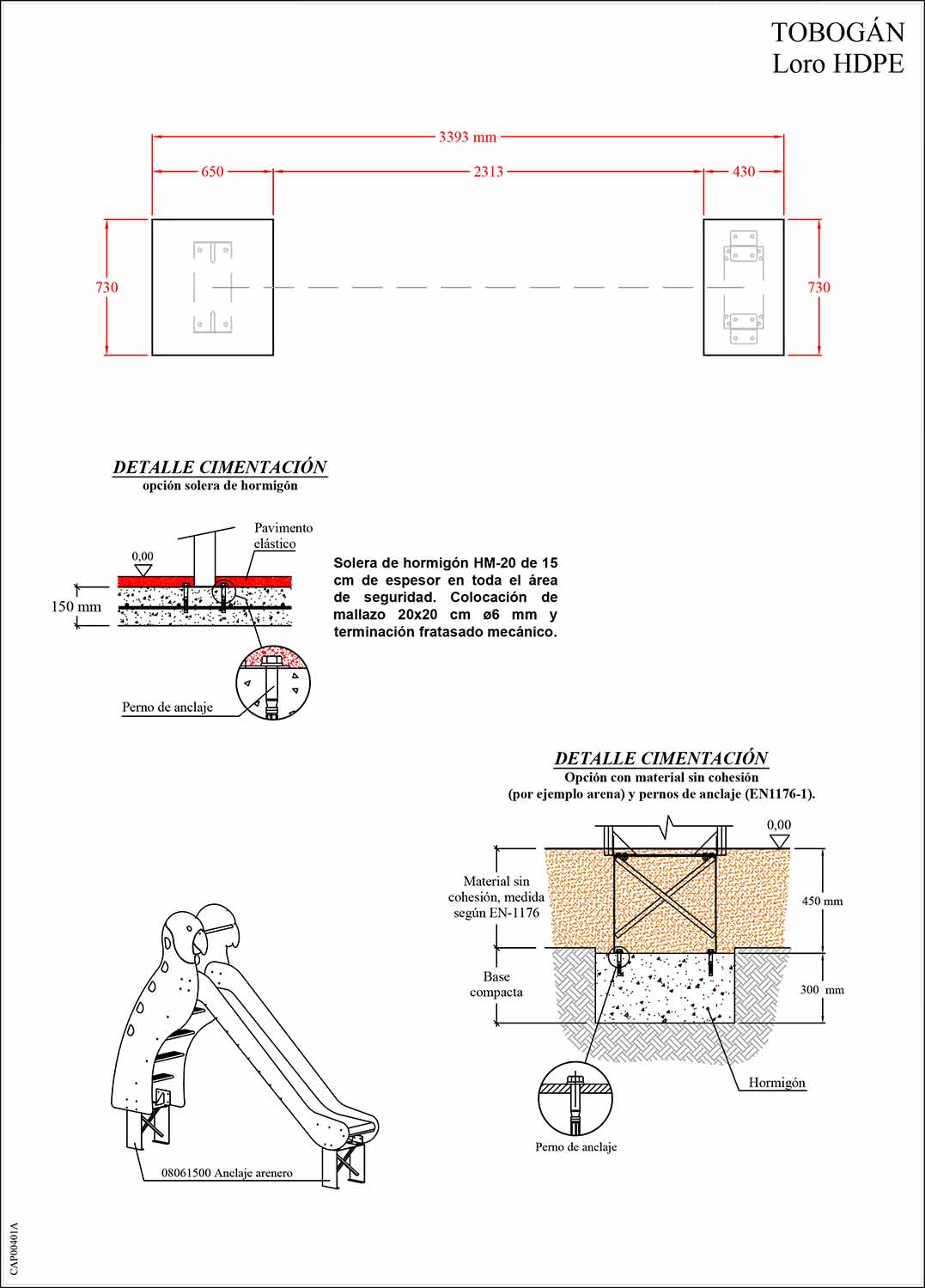 TOBOGÁN
Loro HDPE

3393 mm
650
2313
430
730
730

DETALLE CIMENTACIÓN
opción solera de hormigón

Pavimento elástico
0,00
150 mm
Perno de anclaje

Solera de hormigón HM-20 de 15 cm de espesor en toda el área de seguridad. Colocación de mallazo 20x20 cm ø6 mm y terminación fratasado mecánico.

DETALLE CIMENTACIÓN
Opción con material sin cohesión
(por ejemplo arena) y pernos de anclaje (EN1176-1).

0,00
Material sin cohesión, medida según EN-1176
450 mm
Base compacta
300 mm
Hormigón
Perno de anclaje

08061500 Anclaje arenero

CAP00401A